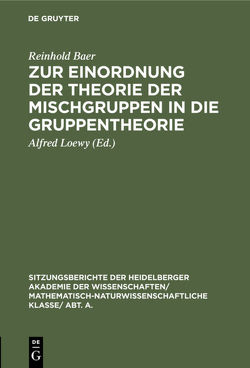 DE GRUYTER

Reinhold Baer

ZUR EINORDNUNG DER THEORIE DER MISCHGRUPPEN IN DIE GRUPPENTHEORIE

Alfred Loewy (Ed.)

SITZUNGSBERICHTE DER HEIDELBERGER AKADEMIE DER WISSENSCHAFTEN/ MATHEMATISCH-NATURWISSENSCHAFTLICHE KLASSE/ ABT. A.

DE G